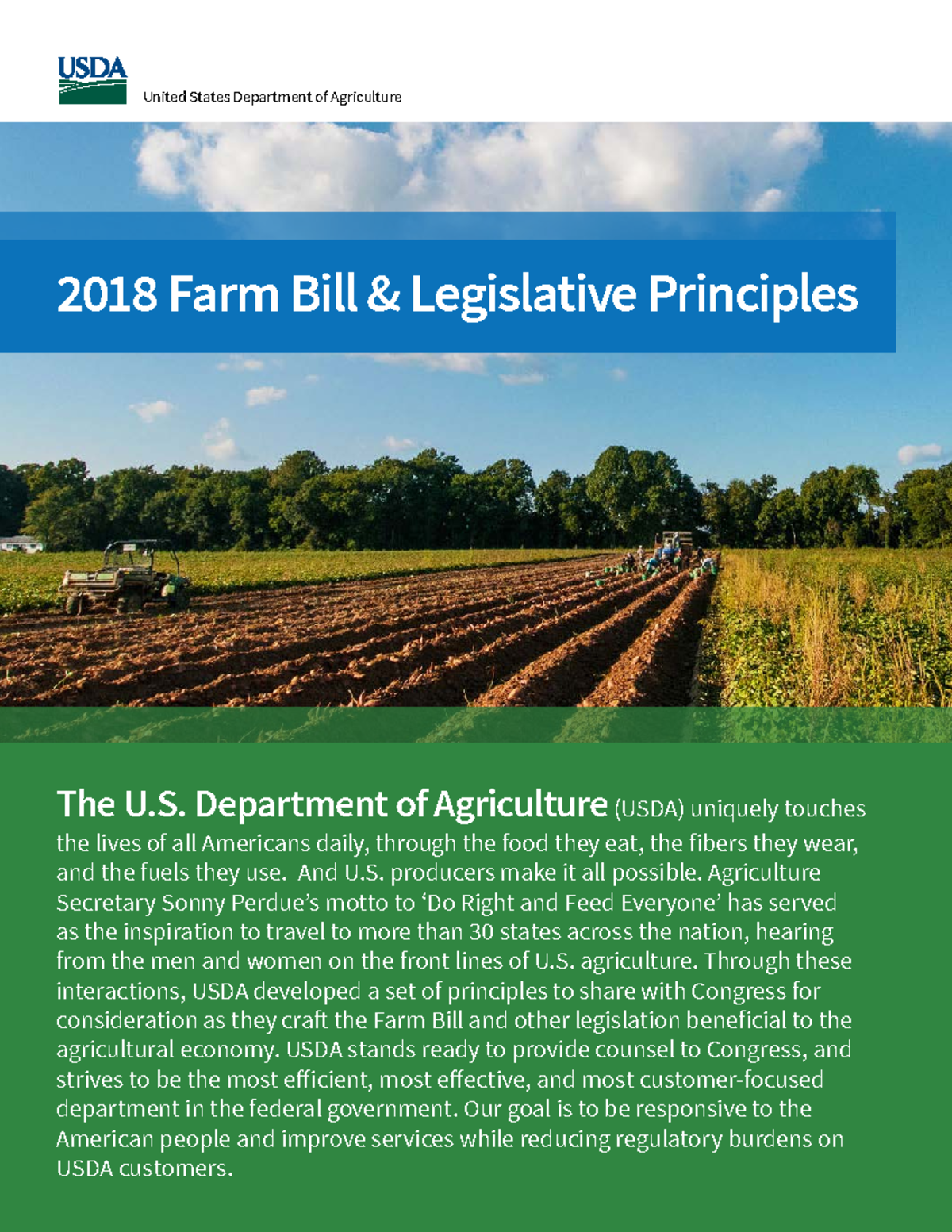 USDA

United States Department of Agriculture

2018 Farm Bill & Legislative Principles

The U.S. Department of Agriculture (USDA) uniquely touches the lives of all Americans daily, through the food they eat, the fibers they wear, and the fuels they use. And U.S. producers make it all possible. Agriculture Secretary Sonny Perdue's motto to 'Do Right and Feed Everyone' has served as the inspiration to travel to more than 30 states across the nation, hearing from the men and women on the front lines of U.S. agriculture. Through these interactions, USDA developed a set of principles to share with Congress for consideration as they craft the Farm Bill and other legislation beneficial to the agricultural economy. USDA stands ready to provide counsel to Congress, and strives to be the most efficient, most effective, and most customer-focused department in the federal government. Our goal is to be responsive to the American people and improve services while reducing regulatory burdens on USDA customers.